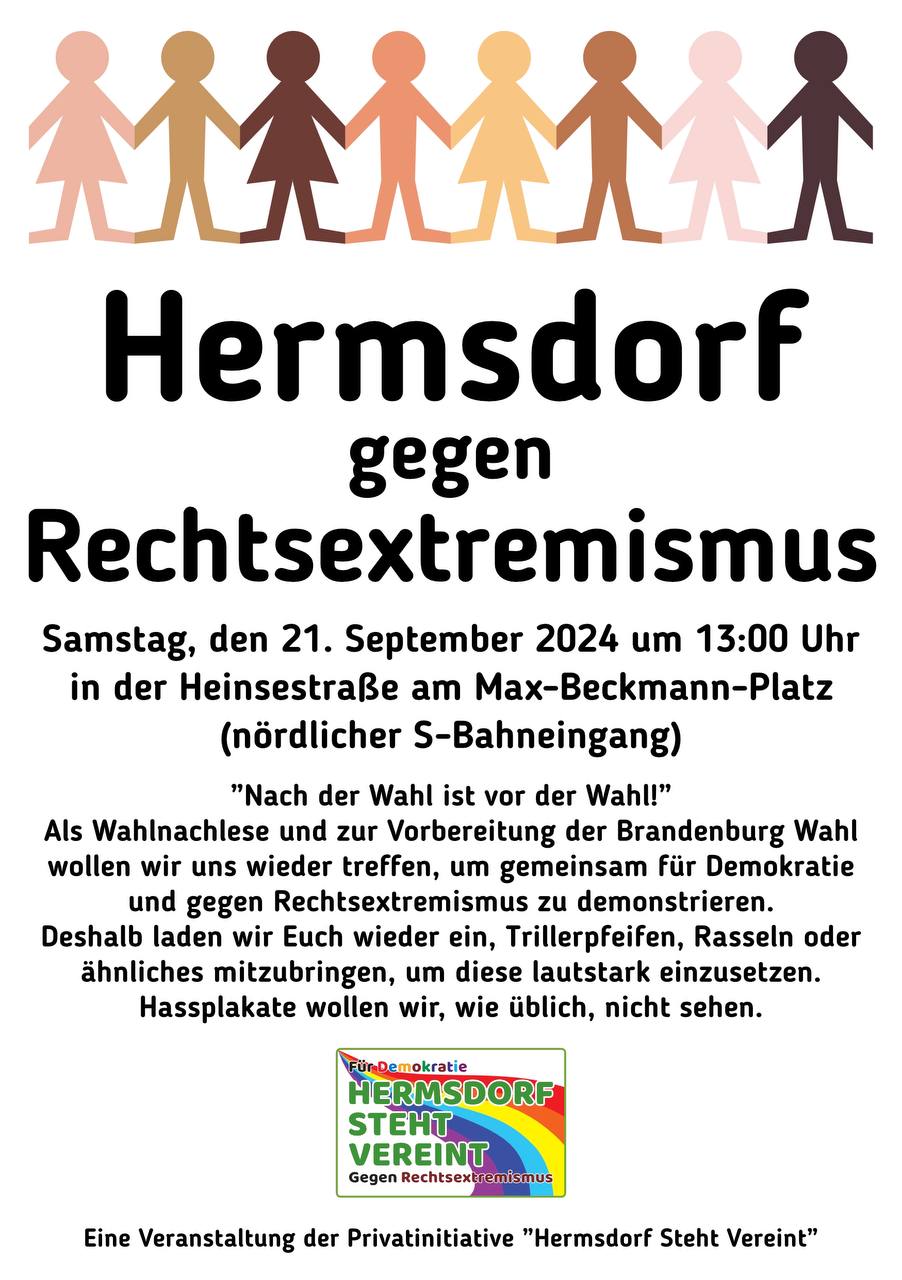 Hermsdorf
gegen
Rechtsextremismus

Samstag, den 21. September 2024 um 13:00 Uhr
in der Heinsestraße am Max-Beckmann-Platz
(nördlicher S-Bahneingang)

"Nach der Wahl ist vor der Wahl!"
Als Wahlnachlese und zur Vorbereitung der Brandenburg Wahl wollen wir uns wieder treffen, um gemeinsam für Demokratie und gegen Rechtsextremismus zu demonstrieren.
Deshalb laden wir Euch wieder ein, Trillerpfeifen, Rasseln oder ähnliches mitzubringen, um diese lautstark einzusetzen.
Hassplakate wollen wir, wie üblich, nicht sehen.

Für Demokratie
HERMSDORF
STEHT
VEREINT
Gegen Rechtsextremismus

Eine Veranstaltung der Privatinitiative "Hermsdorf Steht Vereint"